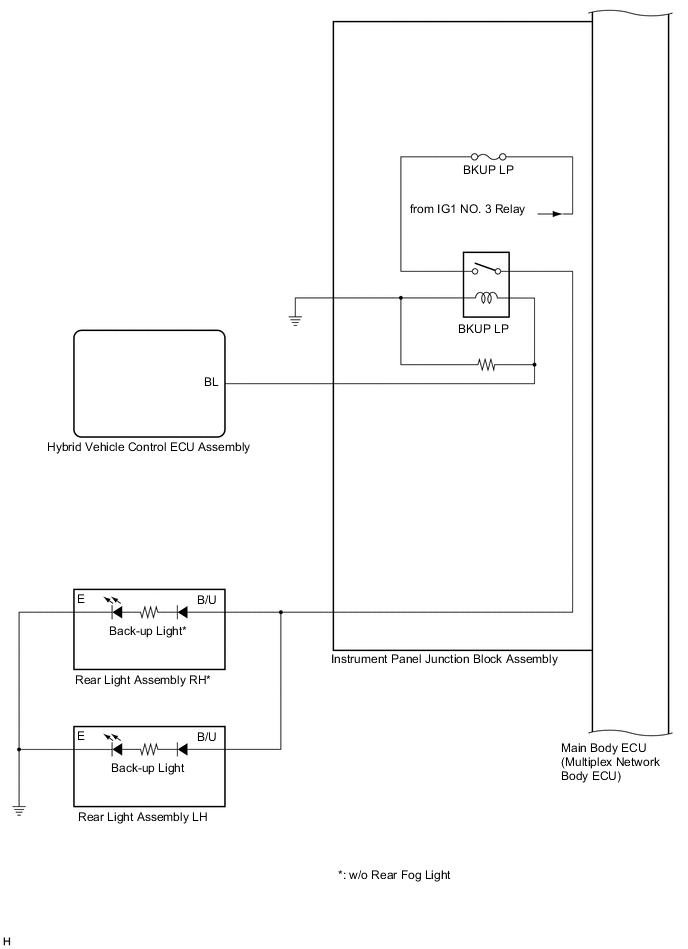 BKUP LP

from IG1 NO. 3 Relay

BKUP LP

BL

Hybrid Vehicle Control ECU Assembly

E

B/U

Back-up Light*

Rear Light Assembly RH*

Instrument Panel Junction Block Assembly

E

B/U

Back-up Light

Rear Light Assembly LH

Main Body ECU (Multiplex Network Body ECU)

*: w/o Rear Fog Light

H